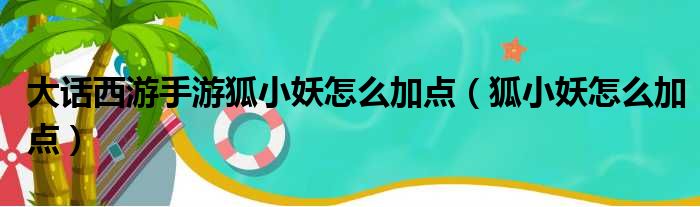 大话西游手游狐小妖怎么加点（狐小妖怎么加点）